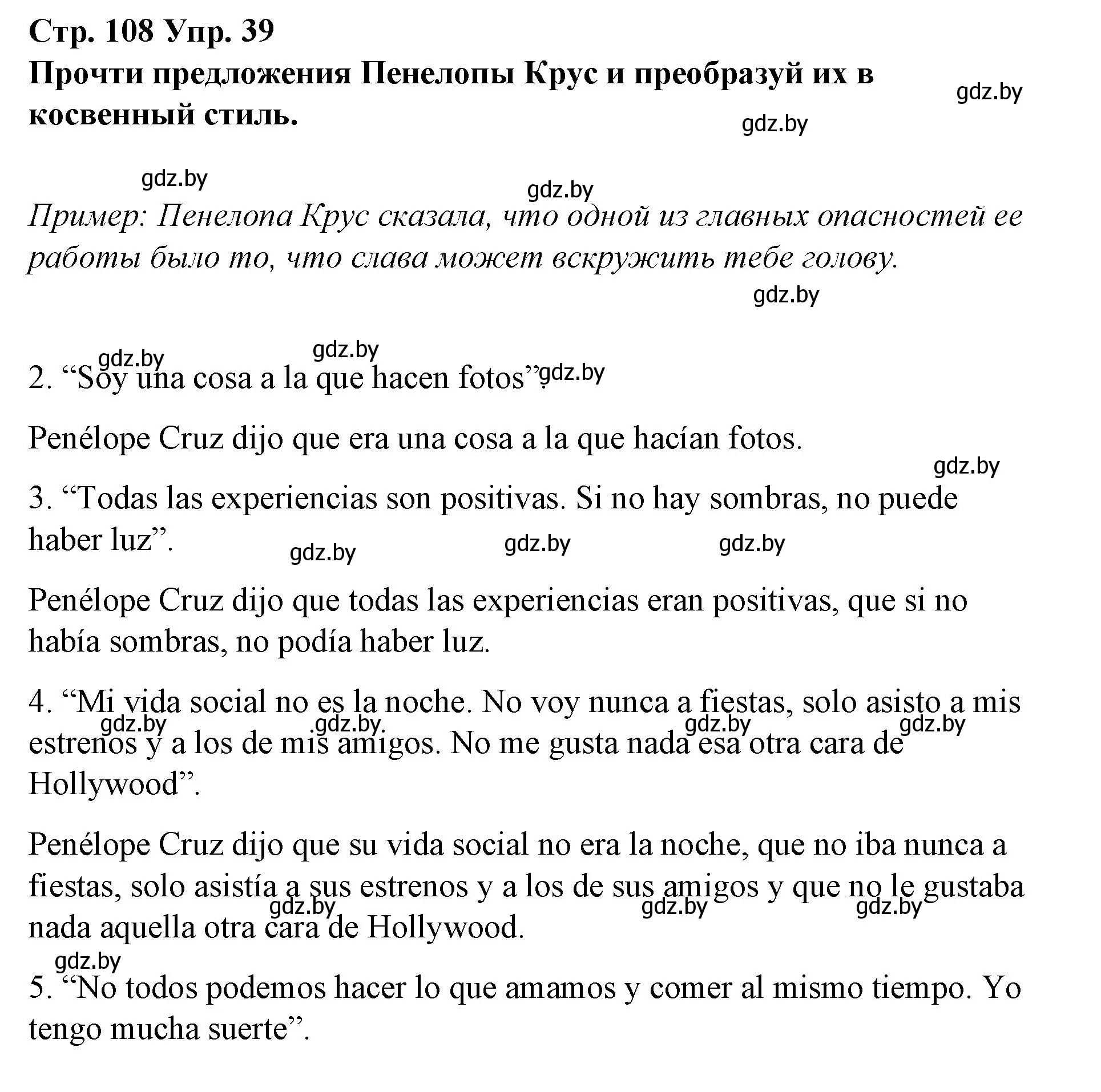 Стр. 108 Упр. 39
Прочти предложения Пенелопы Крус и преобразуй их в косвенный стиль.

gdz.by gdz.by gdz.by gdz.by

Пример: Пенелопа Крус сказала, что одной из главных опасностей ее работы было то, что слава может вскружить тебе голову.

gdz.by gdz.by gdz.by gdz.by

2. “Soy una cosa a la que hacen fotos”.

Penélope Cruz dijo que era una cosa a la que hacían fotos.

gdz.by

3. “Todas las experiencias son positivas. Si no hay sombras, no puede haber luz”.

gdz.by gdz.by gdz.by

Penélope Cruz dijo que todas las experiencias eran positivas, que si no había sombras, no podía haber luz.

4. “Mi vida social no es la noche. No voy nunca a fiestas, solo asisto a mis estrenos y a los de mis amigos. No me gusta nada esa otra cara de Hollywood”.

gdz.by gdz.by gdz.by gdz.by

Penélope Cruz dijo que su vida social no era la noche, que no iba nunca a fiestas, solo asistía a sus estrenos y a los de sus amigos y que no le gustaba nada aquella otra cara de Hollywood.

gdz.by gdz.by gdz.by gdz.by

5. “No todos podemos hacer lo que amamos y comer al mismo tiempo. Yo tengo mucha suerte”.